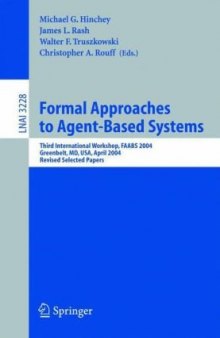 Michael G. Hinchey
James L. Rash
Walter F. Truszkowski
Christopher A. Rouff (Eds.)

LNAI 3228

Formal Approaches to Agent-Based Systems

Third International Workshop, FAABS 2004
Greenbelt, MD, USA, April 2004
Revised Selected Papers

Springer